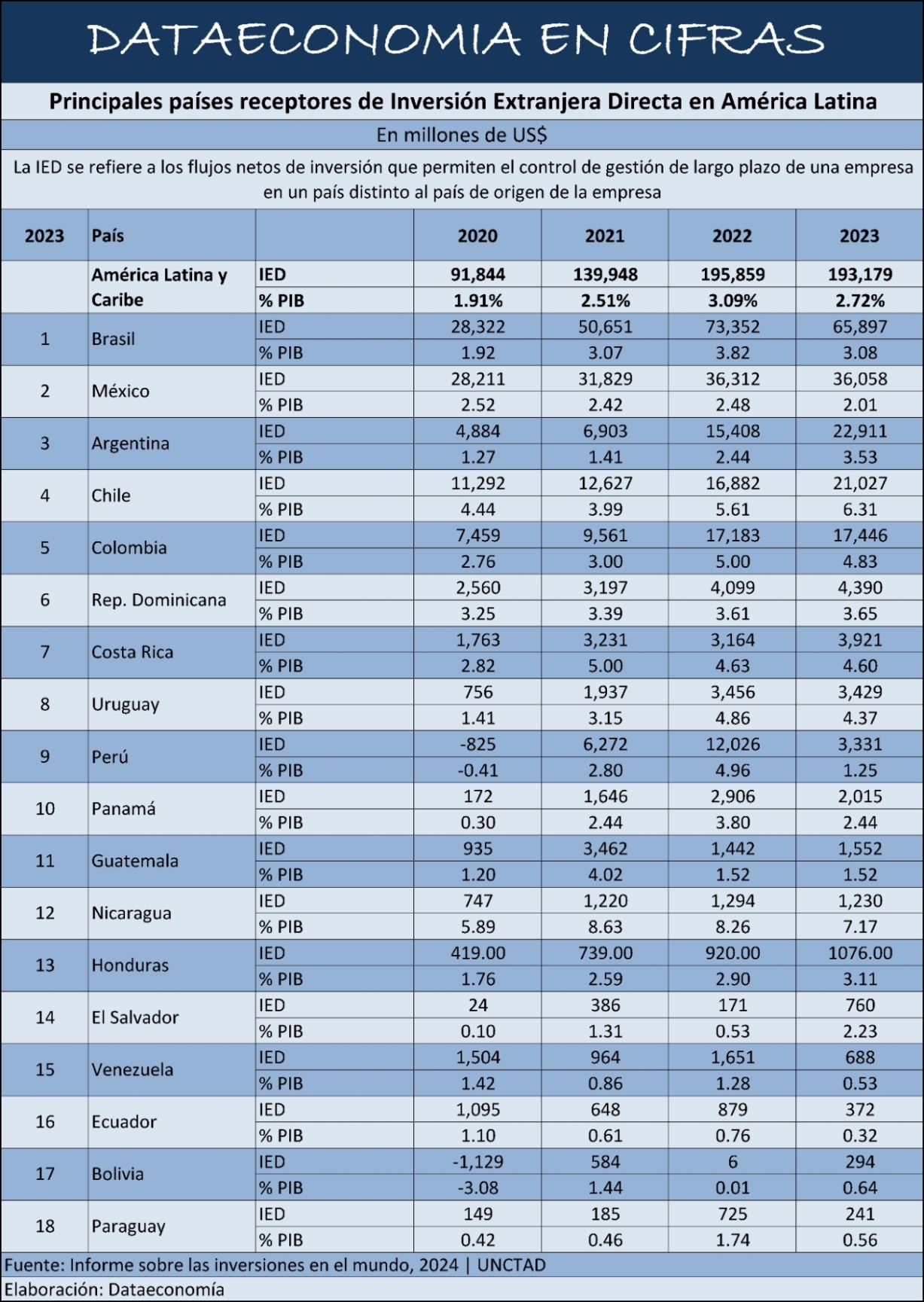 DATAECONOMIA EN CIFRAS

Principales países receptores de Inversión Extranjera Directa en América Latina

En millones de US$

La IED se refiere a los flujos netos de inversión que permiten el control de gestión de largo plazo de una empresa en un país distinto al país de origen de la empresa

| 2023 | País | | 2020 | 2021 | 2022 | 2023 |
|---|---|---|---|---|---|---|
| | América Latina y Caribe | IED | 91,844 | 139,948 | 195,859 | 193,179 |
| | | % PIB | 1.91% | 2.51% | 3.09% | 2.72% |
| 1 | Brasil | IED | 28,322 | 50,651 | 73,352 | 65,897 |
| | | % PIB | 1.92 | 3.07 | 3.82 | 3.08 |
| 2 | México | IED | 28,211 | 31,829 | 36,312 | 36,058 |
| | | % PIB | 2.52 | 2.42 | 2.48 | 2.01 |
| 3 | Argentina | IED | 4,884 | 6,903 | 15,408 | 22,911 |
| | | % PIB | 1.27 | 1.41 | 2.44 | 3.53 |
| 4 | Chile | IED | 11,292 | 12,627 | 16,882 | 21,027 |
| | | % PIB | 4.44 | 3.99 | 5.61 | 6.31 |
| 5 | Colombia | IED | 7,459 | 9,561 | 17,183 | 17,446 |
| | | % PIB | 2.76 | 3.00 | 5.00 | 4.83 |
| 6 | Rep. Dominicana | IED | 2,560 | 3,197 | 4,099 | 4,390 |
| | | % PIB | 3.25 | 3.39 | 3.61 | 3.65 |
| 7 | Costa Rica | IED | 1,763 | 3,231 | 3,164 | 3,921 |
| | | % PIB | 2.82 | 5.00 | 4.63 | 4.60 |
| 8 | Uruguay | IED | 756 | 1,937 | 3,456 | 3,429 |
| | | % PIB | 1.41 | 3.15 | 4.86 | 4.37 |
| 9 | Perú | IED | -825 | 6,272 | 12,026 | 3,331 |
| | | % PIB | -0.41 | 2.80 | 4.96 | 1.25 |
| 10 | Panamá | IED | 172 | 1,646 | 2,906 | 2,015 |
| | | % PIB | 0.30 | 2.44 | 3.80 | 2.44 |
| 11 | Guatemala | IED | 935 | 3,462 | 1,442 | 1,552 |
| | | % PIB | 1.20 | 4.02 | 1.52 | 1.52 |
| 12 | Nicaragua | IED | 747 | 1,220 | 1,294 | 1,230 |
| | | % PIB | 5.89 | 8.63 | 8.26 | 7.17 |
| 13 | Honduras | IED | 419.00 | 739.00 | 920.00 | 1076.00 |
| | | % PIB | 1.76 | 2.59 | 2.90 | 3.11 |
| 14 | El Salvador | IED | 24 | 386 | 171 | 760 |
| | | % PIB | 0.10 | 1.31 | 0.53 | 2.23 |
| 15 | Venezuela | IED | 1,504 | 964 | 1,651 | 688 |
| | | % PIB | 1.42 | 0.86 | 1.28 | 0.53 |
| 16 | Ecuador | IED | 1,095 | 648 | 879 | 372 |
| | | % PIB | 1.10 | 0.61 | 0.76 | 0.32 |
| 17 | Bolivia | IED | -1,129 | 584 | 6 | 294 |
| | | % PIB | -3.08 | 1.44 | 0.01 | 0.64 |
| 18 | Paraguay | IED | 149 | 185 | 725 | 241 |
| | | % PIB | 0.42 | 0.46 | 1.74 | 0.56 |

Fuente: Informe sobre las inversiones en el mundo, 2024 | UNCTAD
Elaboración: Dataeconomía